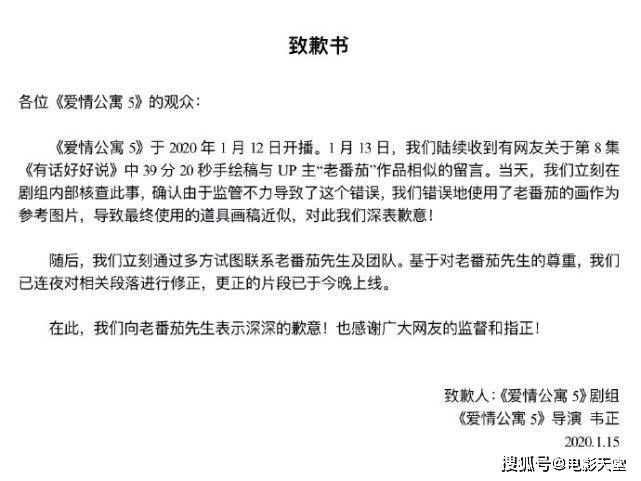 致歉书

各位《爱情公寓 5》的观众：

《爱情公寓 5》于 2020 年 1 月 12 日开播。1 月 13 日，我们陆续收到有网友关于第 8 集《有话好好说》中 39 分 20 秒手绘稿与 UP 主“老番茄”作品相似的留言。当天，我们立刻在剧组内部核查此事，确认由于监管不力导致了这个错误，我们错误地使用了老番茄的画作为参考图片，导致最终使用的道具画稿近似，对此我们深表歉意！

随后，我们立刻通过多方试图联系老番茄先生及团队。基于对老番茄先生的尊重，我们已连夜对相关段落进行修正，更正的片段已于今晚上线。

在此，我们向老番茄先生表示深深的歉意！也感谢广大网友的监督和指正！

致歉人：《爱情公寓 5》剧组
《爱情公寓 5》导演 韦正
2020.1.15

搜狐号@电影天堂